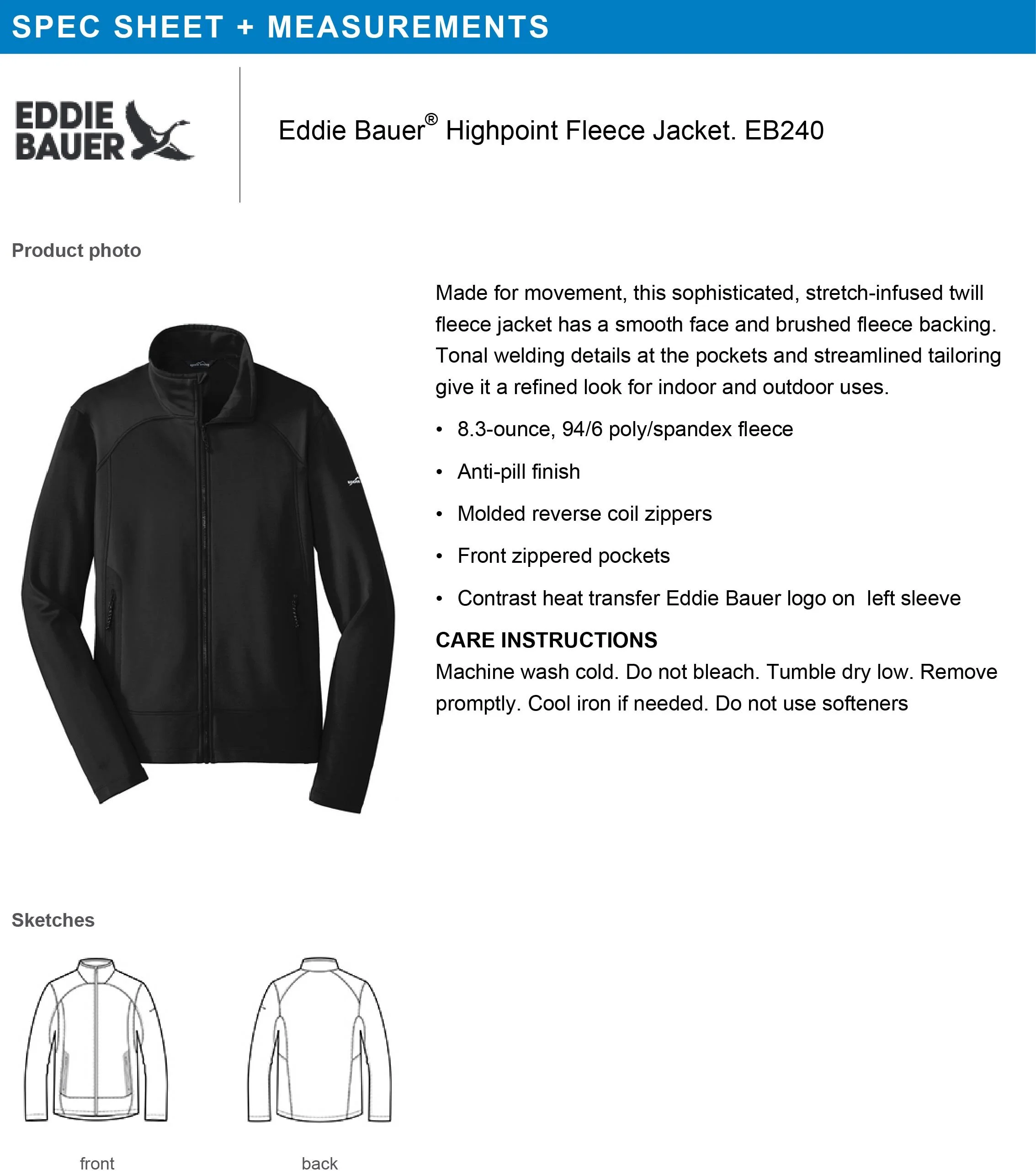 SPEC SHEET + MEASUREMENTS

EDDIE
BAUER

Eddie Bauer® Highpoint Fleece Jacket. EB240

Product photo

Made for movement, this sophisticated, stretch-infused twill fleece jacket has a smooth face and brushed fleece backing. Tonal welding details at the pockets and streamlined tailoring give it a refined look for indoor and outdoor uses.

• 8.3-ounce, 94/6 poly/spandex fleece
• Anti-pill finish
• Molded reverse coil zippers
• Front zippered pockets
• Contrast heat transfer Eddie Bauer logo on  left sleeve

CARE INSTRUCTIONS
Machine wash cold. Do not bleach. Tumble dry low. Remove promptly. Cool iron if needed. Do not use softeners

Sketches

front

back